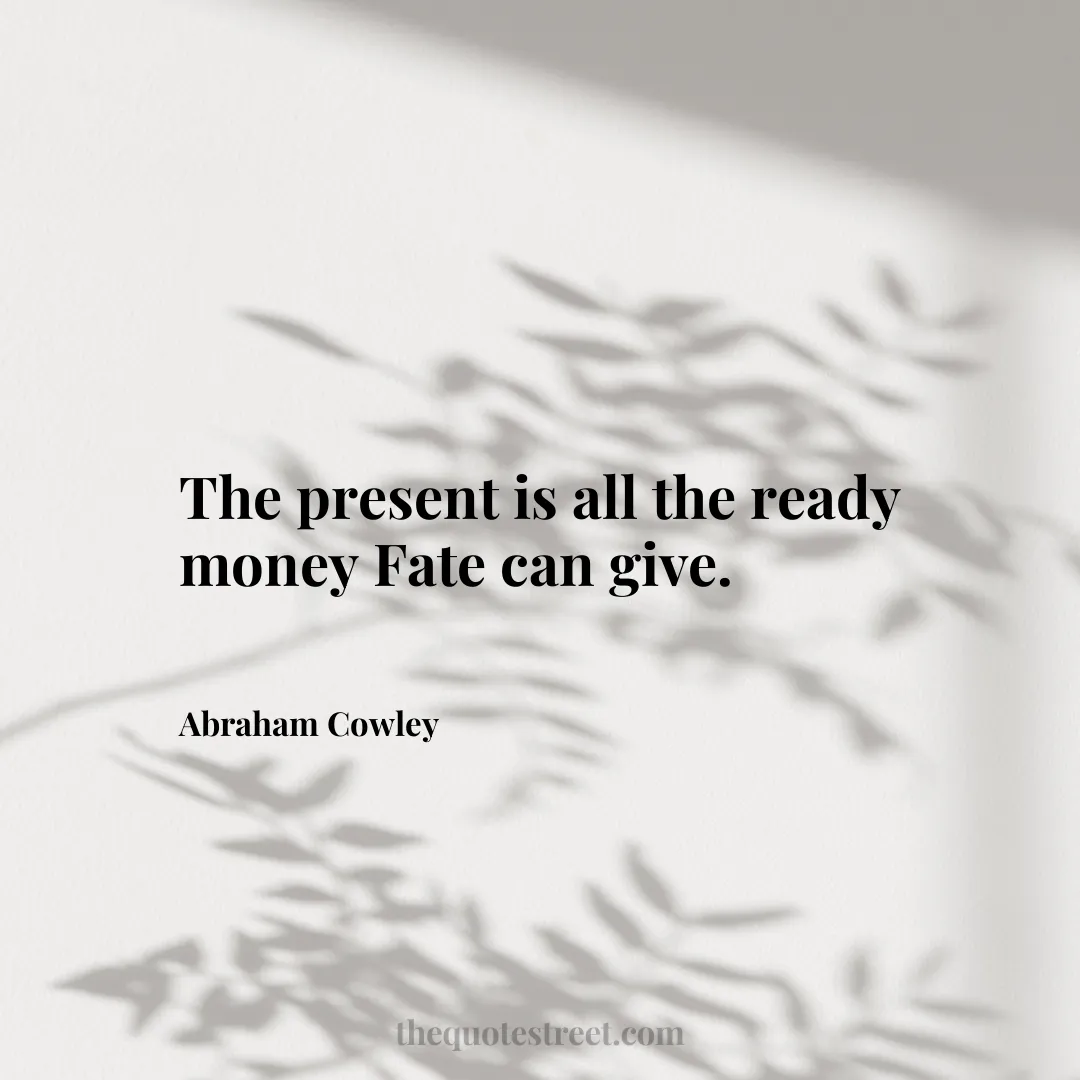 The present is all the ready money Fate can give.

Abraham Cowley

thequotestreet.com